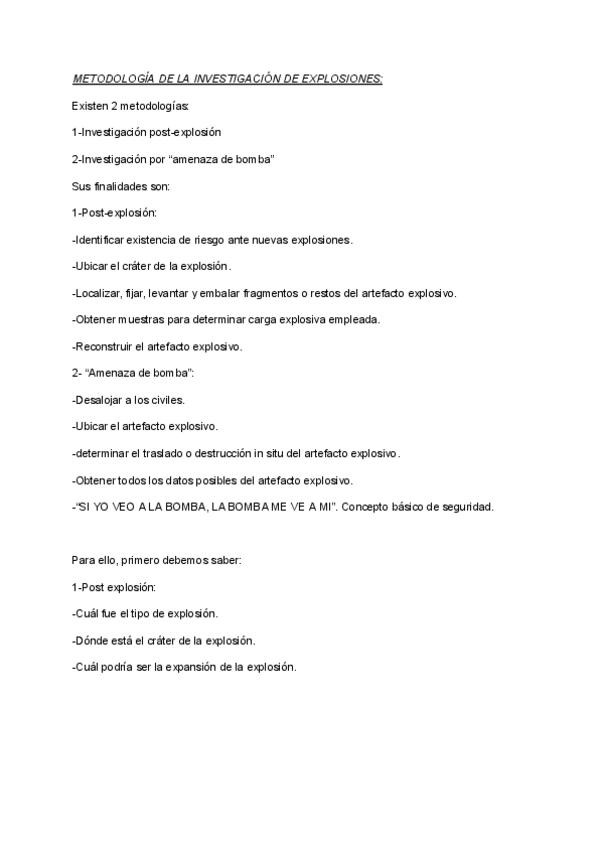 METODOLOGÍA DE LA INVESTIGACIÓN DE EXPLOSIONES:

Existen 2 metodologías:

1-Investigación post-explosión

2-Investigación por "amenaza de bomba"

Sus finalidades son:

1-Post-explosión:

-Identificar existencia de riesgo ante nuevas explosiones.

-Ubicar el cráter de la explosión.

-Localizar, fijar, levantar y embalar fragmentos o restos del artefacto explosivo.

-Obtener muestras para determinar carga explosiva empleada.

-Reconstruir el artefacto explosivo.

2- "Amenaza de bomba":

-Desalojar a los civiles.

-Ubicar el artefacto explosivo.

-determinar el traslado o destrucción in situ del artefacto explosivo.

-Obtener todos los datos posibles del artefacto explosivo.

-"SI YO VEO A LA BOMBA, LA BOMBA ME VE A MI". Concepto básico de seguridad.

Para ello, primero debemos saber:

1-Post explosión:

-Cuál fue el tipo de explosión.

-Dónde está el cráter de la explosión.

-Cuál podría ser la expansión de la explosión.